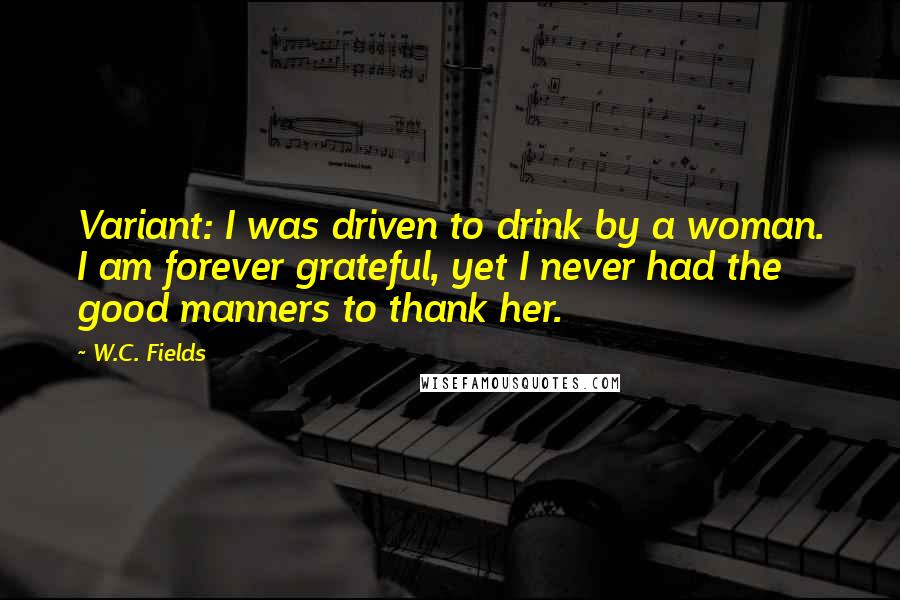 Variant: I was driven to drink by a woman. I am forever grateful, yet I never had the good manners to thank her.

~ W.C. Fields

WISEFAMOUSQUOTES.COM